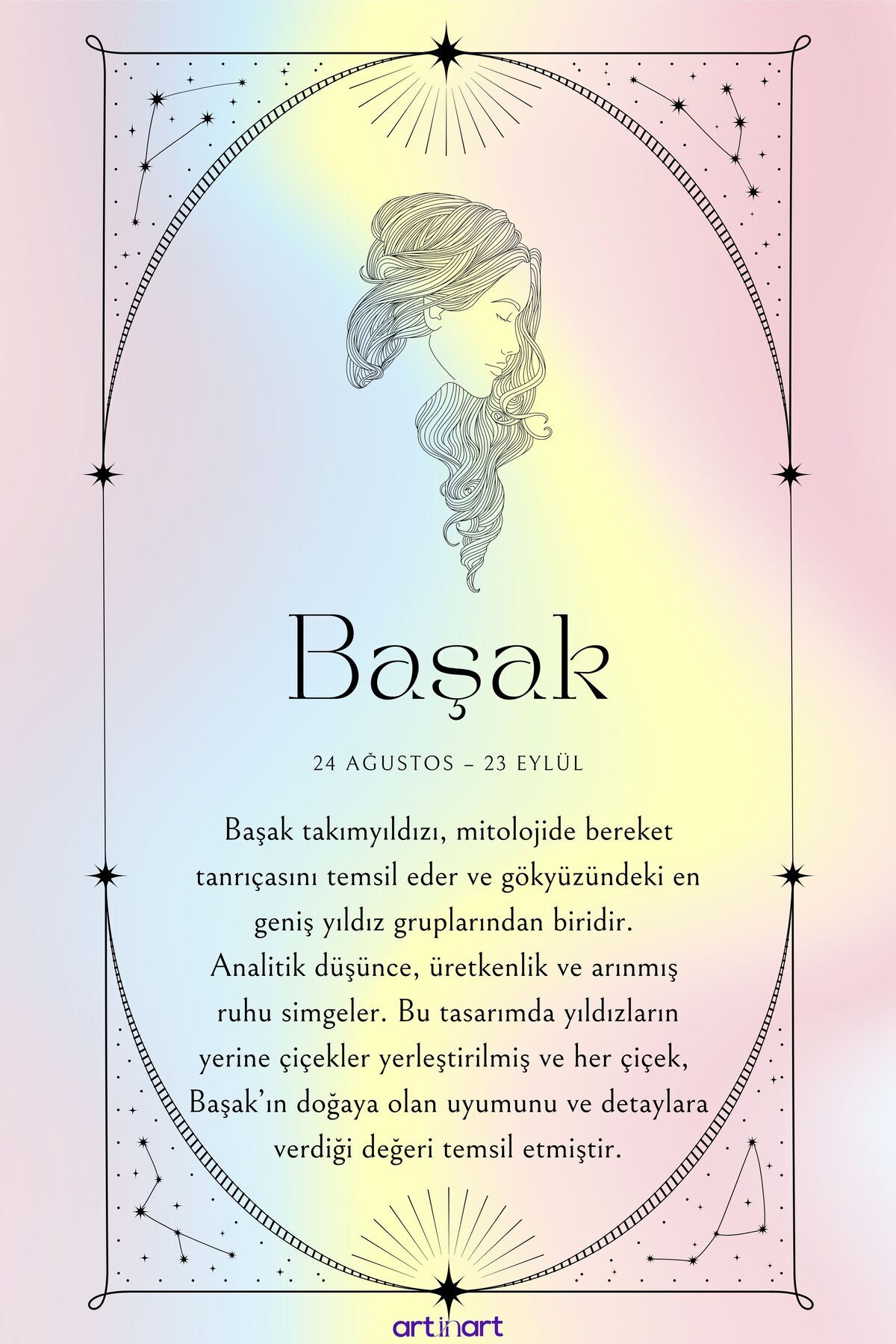 Başak

24 AĞUSTOS – 23 EYLÜL

Başak takımyıldızı, mitolojide bereket tanrıçasını temsil eder ve gökyüzündeki en geniş yıldız gruplarından biridir. Analitik düşünce, üretkenlik ve arınmış ruhu simgeler. Bu tasarımda yıldızların yerine çiçekler yerleştirilmiş ve her çiçek, Başak'ın doğaya olan uyumunu ve detaylara verdiği değeri temsil etmiştir.

artinart